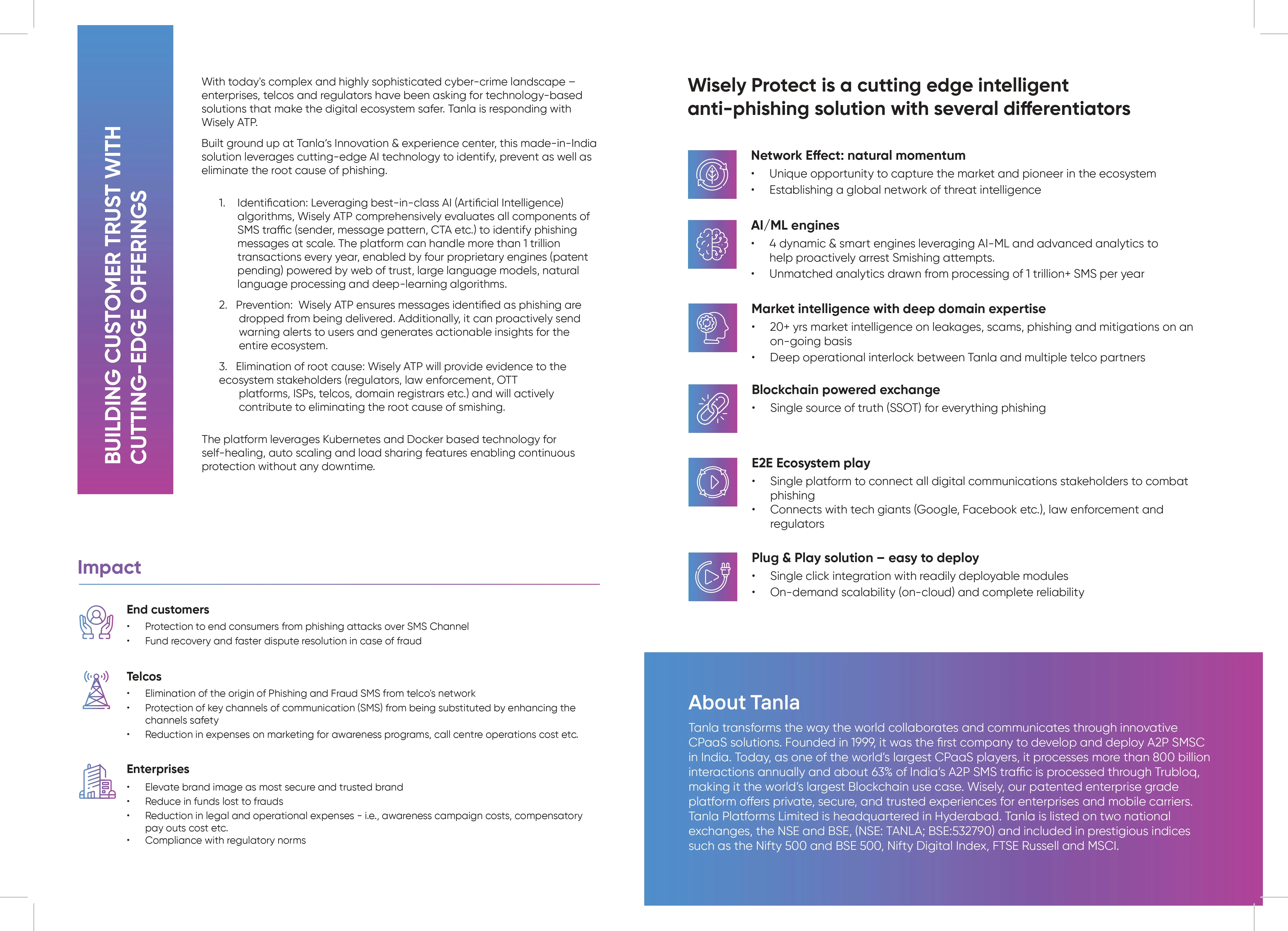 BUILDING CUSTOMER TRUST WITH CUTTING-EDGE OFFERINGS

With today's complex and highly sophisticated cyber-crime landscape – enterprises, telcos and regulators have been asking for technology-based solutions that make the digital ecosystem safer. Tanla is responding with Wisely ATP.

Built ground up at Tanla's Innovation & experience center, this made-in-India solution leverages cutting-edge AI technology to identify, prevent as well as eliminate the root cause of phishing.

1. Identification: Leveraging best-in-class AI (Artificial Intelligence) algorithms, Wisely ATP comprehensively evaluates all components of SMS traffic (sender, message pattern, CTA etc.) to identify phishing messages at scale. The platform can handle more than 1 trillion transactions every year, enabled by four proprietary engines (patent pending) powered by web of trust, large language models, natural language processing and deep-learning algorithms.

2. Prevention: Wisely ATP ensures messages identified as phishing are dropped from being delivered. Additionally, it can proactively send warning alerts to users and generates actionable insights for the entire ecosystem.

3. Elimination of root cause: Wisely ATP will provide evidence to the ecosystem stakeholders (regulators, law enforcement, OTT platforms, ISPs, telcos, domain registrars etc.) and will actively contribute to eliminating the root cause of smishing.

The platform leverages Kubernetes and Docker based technology for self-healing, auto scaling and load sharing features enabling continuous protection without any downtime.

Impact

End customers
• Protection to end consumers from phishing attacks over SMS Channel
• Fund recovery and faster dispute resolution in case of fraud

Telcos
• Elimination of the origin of Phishing and Fraud SMS from telco's network
• Protection of key channels of communication (SMS) from being substituted by enhancing the channels safety
• Reduction in expenses on marketing for awareness programs, call centre operations cost etc.

Enterprises
• Elevate brand image as most secure and trusted brand
• Reduce in funds lost to frauds
• Reduction in legal and operational expenses - i.e., awareness campaign costs, compensatory pay outs cost etc.
• Compliance with regulatory norms

Wisely Protect is a cutting edge intelligent anti-phishing solution with several differentiators

Network Effect: natural momentum
• Unique opportunity to capture the market and pioneer in the ecosystem
• Establishing a global network of threat intelligence

AI/ML engines
• 4 dynamic & smart engines leveraging AI-ML and advanced analytics to help proactively arrest Smishing attempts.
• Unmatched analytics drawn from processing of 1 trillion+ SMS per year

Market intelligence with deep domain expertise
• 20+ yrs market intelligence on leakages, scams, phishing and mitigations on an on-going basis
• Deep operational interlock between Tanla and multiple telco partners

Blockchain powered exchange
• Single source of truth (SSOT) for everything phishing

E2E Ecosystem play
• Single platform to connect all digital communications stakeholders to combat phishing
• Connects with tech giants (Google, Facebook etc.), law enforcement and regulators

Plug & Play solution – easy to deploy
• Single click integration with readily deployable modules
• On-demand scalability (on-cloud) and complete reliability

About Tanla

Tanla transforms the way the world collaborates and communicates through innovative CPaaS solutions. Founded in 1999, it was the first company to develop and deploy A2P SMSC in India. Today, as one of the world's largest CPaaS players, it processes more than 800 billion interactions annually and about 63% of India's A2P SMS traffic is processed through Trubloq, making it the world's largest Blockchain use case. Wisely, our patented enterprise grade platform offers private, secure, and trusted experiences for enterprises and mobile carriers. Tanla Platforms Limited is headquartered in Hyderabad. Tanla is listed on two national exchanges, the NSE and BSE, (NSE: TANLA; BSE:532790) and included in prestigious indices such as the Nifty 500 and BSE 500, Nifty Digital Index, FTSE Russell and MSCI.